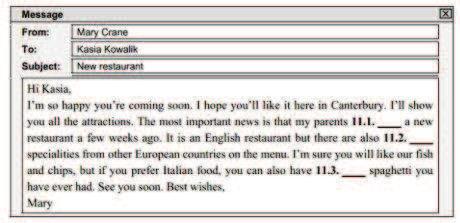 Message

From: Mary Crane
To: Kasia Kowalik
Subject: New restaurant

Hi Kasia,
I'm so happy you're coming soon. I hope you'll like it here in Canterbury. I'll show you all the attractions. The most important news is that my parents **11.1.** ____ a new restaurant a few weeks ago. It is an English restaurant but there are also **11.2.** ____ specialities from other European countries on the menu. I'm sure you will like our fish and chips, but if you prefer Italian food, you can also have **11.3.** ____ spaghetti you have ever had. See you soon. Best wishes,
Mary